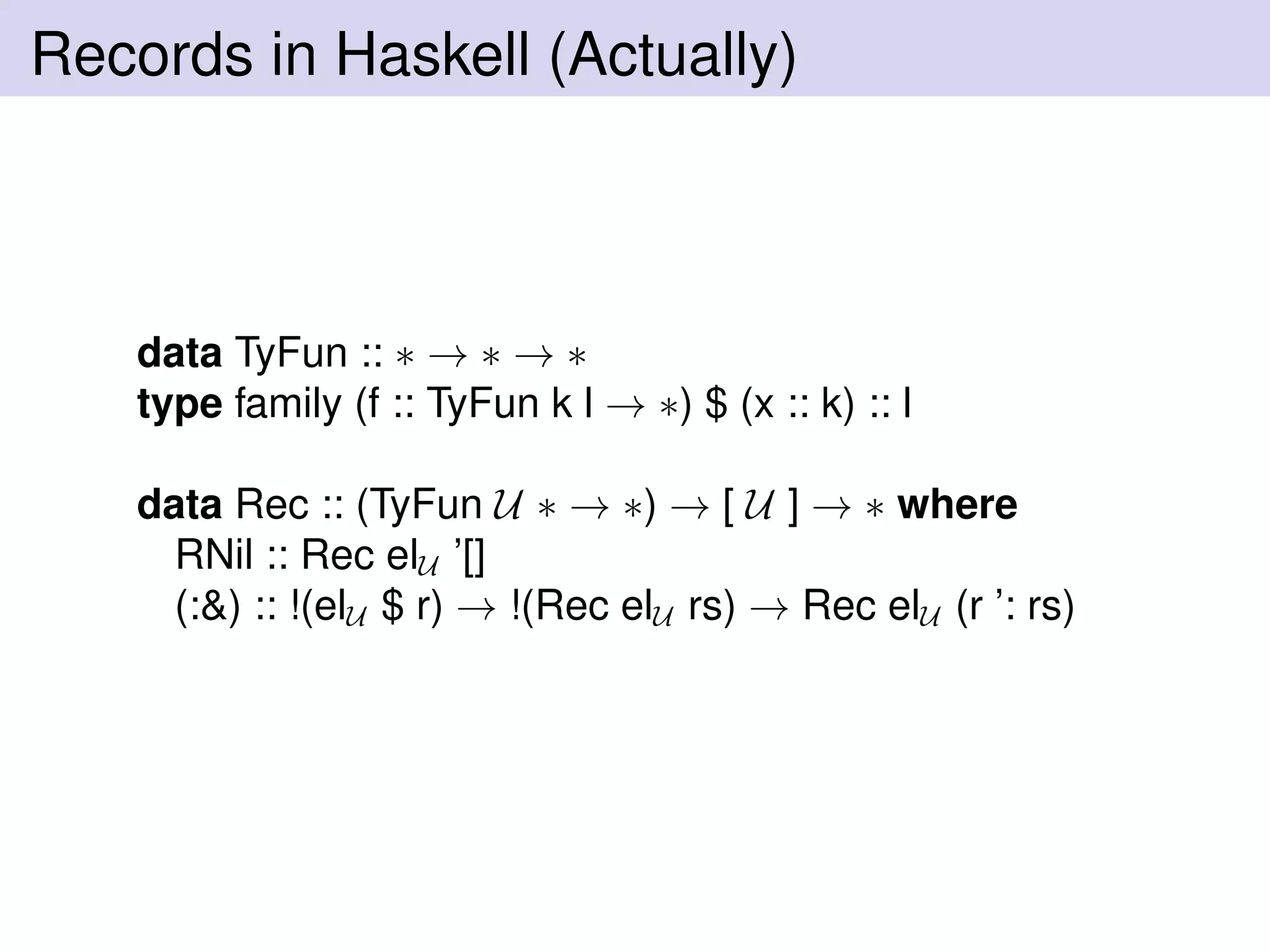 Records in Haskell (Actually)

data TyFun :: $* \to * \to *$
type family (f :: TyFun k l $\to *$) \$ (x :: k) :: l

data Rec :: (TyFun $\mathcal{U}$ $* \to *$) $\to$ [ $\mathcal{U}$ ] $\to *$ where
RNil :: Rec el$_{\mathcal{U}}$ '[]
(:&) :: !(el$_{\mathcal{U}}$ \$ r) $\to$ !(Rec el$_{\mathcal{U}}$ rs) $\to$ Rec el$_{\mathcal{U}}$ (r ': rs)